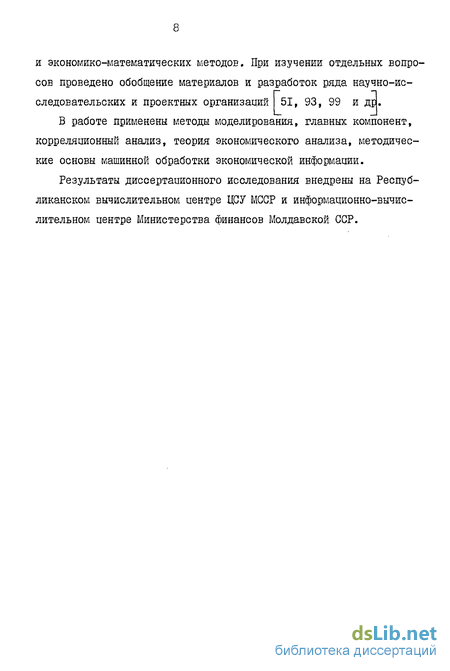 8

и экономико-математических методов. При изучении отдельных вопросов проведено обобщение материалов и разработок ряда научно-исследовательских и проектных организаций [5I, 93, 99 и др].

В работе применены методы моделирования, главных компонент, корреляционный анализ, теория экономического анализа, методические основы машинной обработки экономической информации.

Результаты диссертационного исследования внедрены на Республиканском вычислительном центре ЦСУ МССР и информационно-вычислительном центре Министерства финансов Молдавской ССР.

dsLib.net
библиотека диссертаций